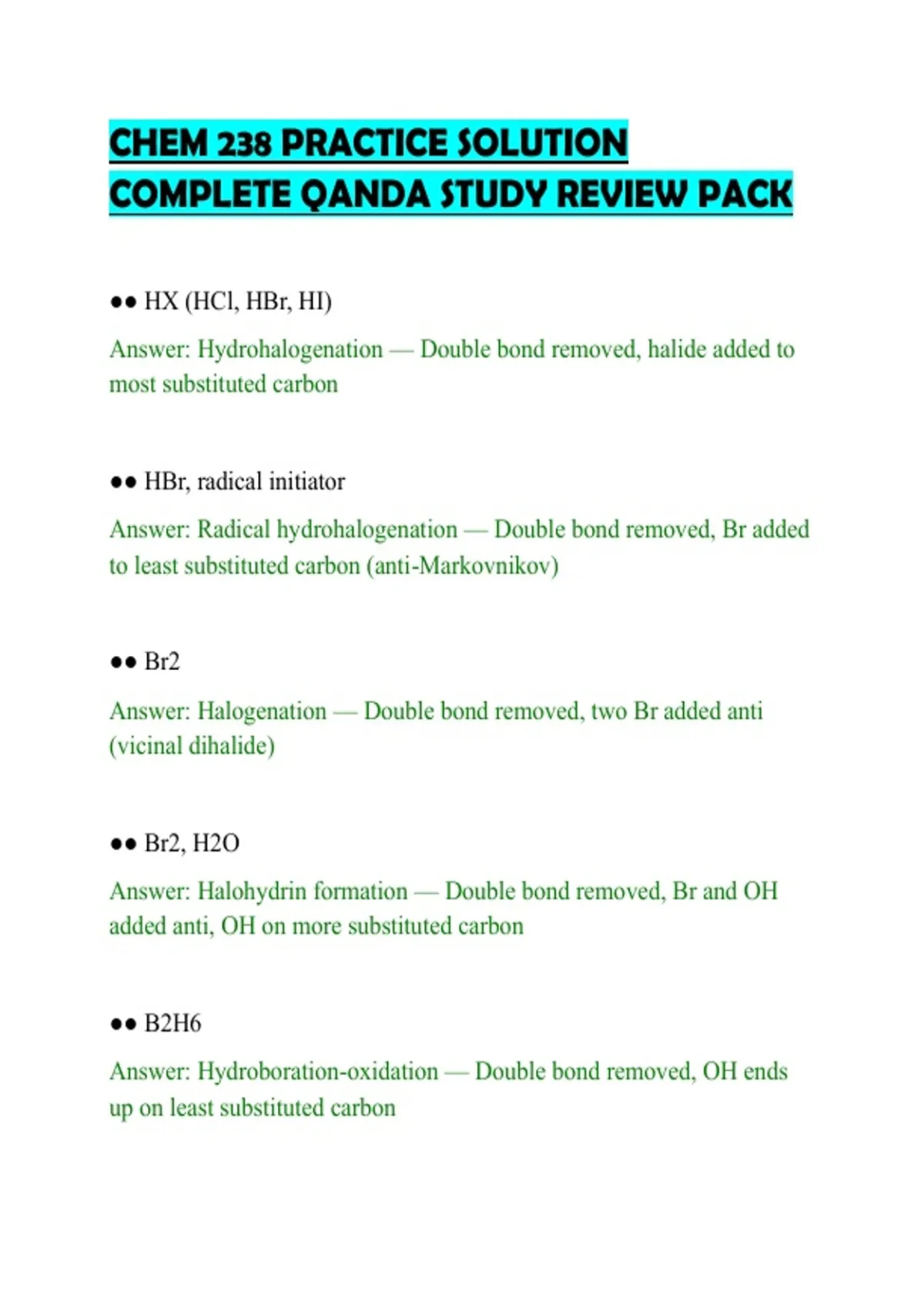 CHEM 238 PRACTICE SOLUTION
COMPLETE QANDA STUDY REVIEW PACK

●● HX (HCl, HBr, HI)

Answer: Hydrohalogenation — Double bond removed, halide added to most substituted carbon

●● HBr, radical initiator

Answer: Radical hydrohalogenation — Double bond removed, Br added to least substituted carbon (anti-Markovnikov)

●● Br2

Answer: Halogenation — Double bond removed, two Br added anti (vicinal dihalide)

●● Br2, H2O

Answer: Halohydrin formation — Double bond removed, Br and OH added anti, OH on more substituted carbon

●● B2H6

Answer: Hydroboration-oxidation — Double bond removed, OH ends up on least substituted carbon